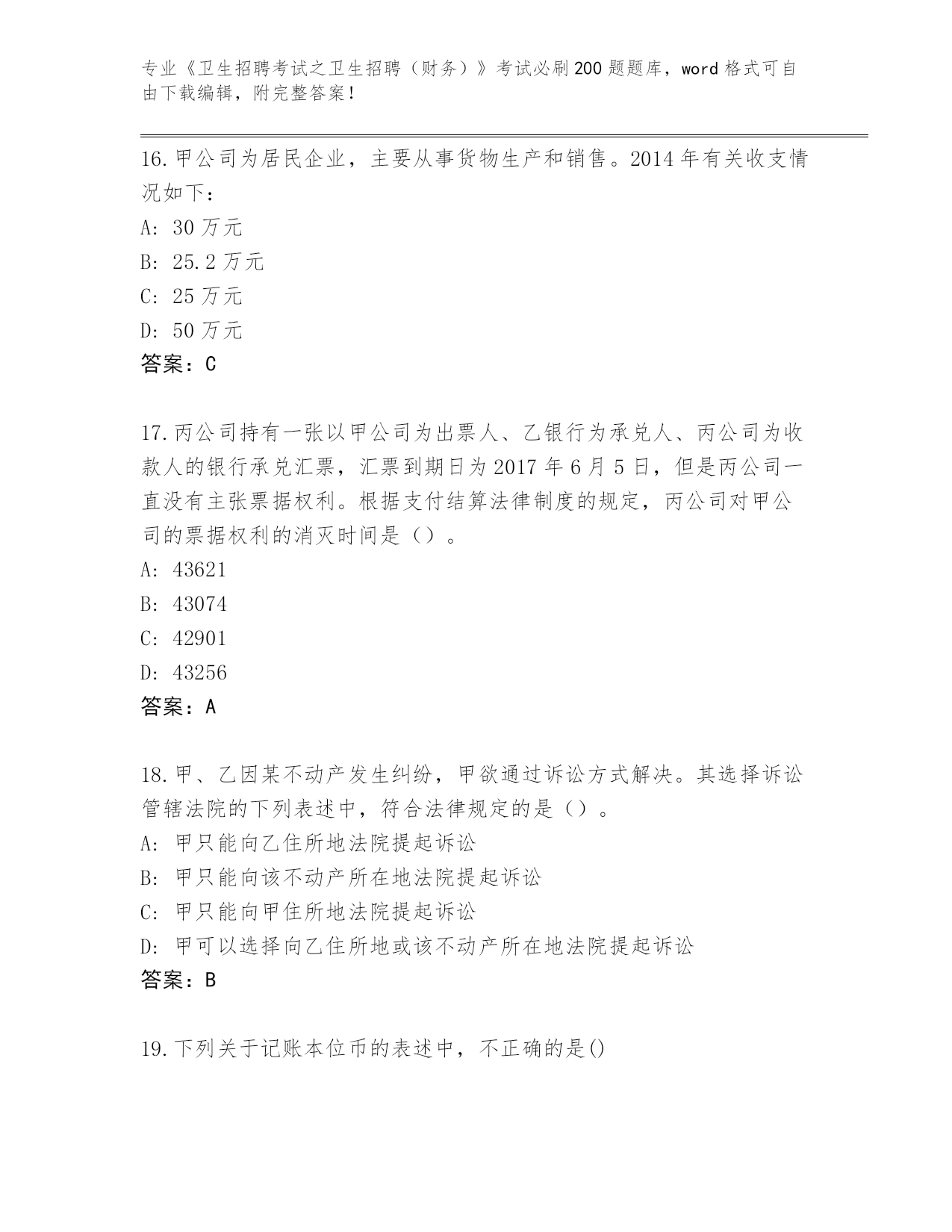 专业《卫生招聘考试之卫生招聘（财务）》考试必刷200题题库，word格式可自由下载编辑，附完整答案！

16.甲公司为居民企业，主要从事货物生产和销售。2014年有关收支情况如下：
A: 30万元
B: 25.2万元
C: 25万元
D: 50万元
答案：C

17.丙公司持有一张以甲公司为出票人、乙银行为承兑人、丙公司为收款人的银行承兑汇票，汇票到期日为2017年6月5日，但是丙公司一直没有主张票据权利。根据支付结算法律制度的规定，丙公司对甲公司的票据权利的消灭时间是（）。
A: 43621
B: 43074
C: 42901
D: 43256
答案：A

18.甲、乙因某不动产发生纠纷，甲欲通过诉讼方式解决。其选择诉讼管辖法院的下列表述中，符合法律规定的是（）。
A: 甲只能向乙住所地法院提起诉讼
B: 甲只能向该不动产所在地法院提起诉讼
C: 甲只能向甲住所地法院提起诉讼
D: 甲可以选择向乙住所地或该不动产所在地法院提起诉讼
答案：B

19.下列关于记账本位币的表述中，不正确的是()